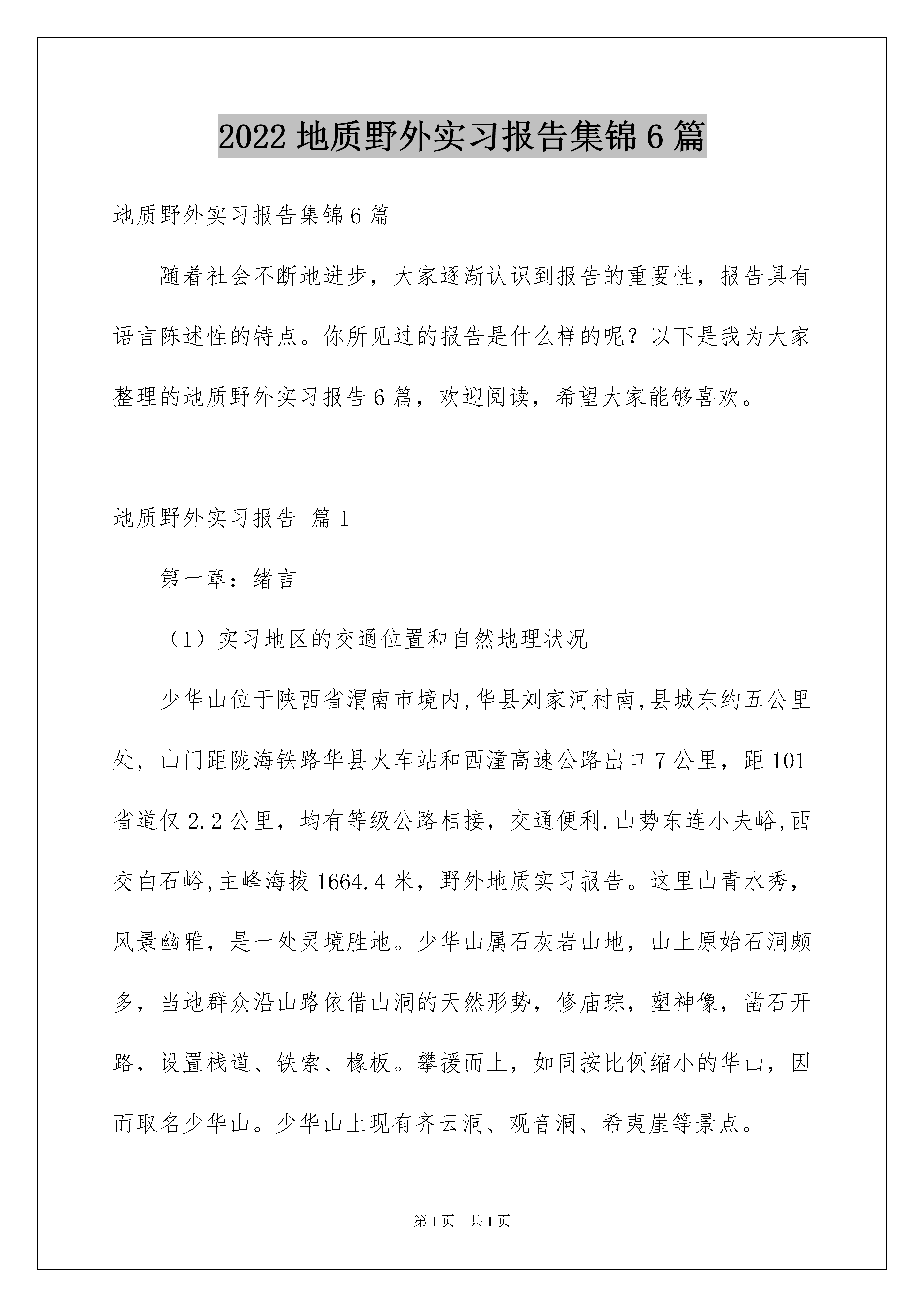 2022 地质野外实习报告集锦 6 篇

地质野外实习报告集锦 6 篇

随着社会不断地进步，大家逐渐认识到报告的重要性，报告具有语言陈述性的特点。你所见过的报告是什么样的呢？以下是我为大家整理的地质野外实习报告 6 篇，欢迎阅读，希望大家能够喜欢。

地质野外实习报告 篇 1

第一章：绪言

（1）实习地区的交通位置和自然地理状况

少华山位于陕西省渭南市境内,华县刘家河村南,县城东约五公里处，山门距陇海铁路华县火车站和西潼高速公路出口 7 公里，距 101 省道仅 2.2 公里，均有等级公路相接，交通便利.山势东连小夫峪,西交白石峪,主峰海拔 1664.4 米，野外地质实习报告。这里山青水秀，风景幽雅，是一处灵境胜地。少华山属石灰岩山地，山上原始石洞颇多，当地群众沿山路依借山洞的天然形势，修庙琮，塑神像，凿石开路，设置栈道、铁索、椽板。攀援而上，如同按比例缩小的华山，因而取名少华山。少华山上现有齐云洞、观音洞、希夷崖等景点。

第 1 页　共 1 页